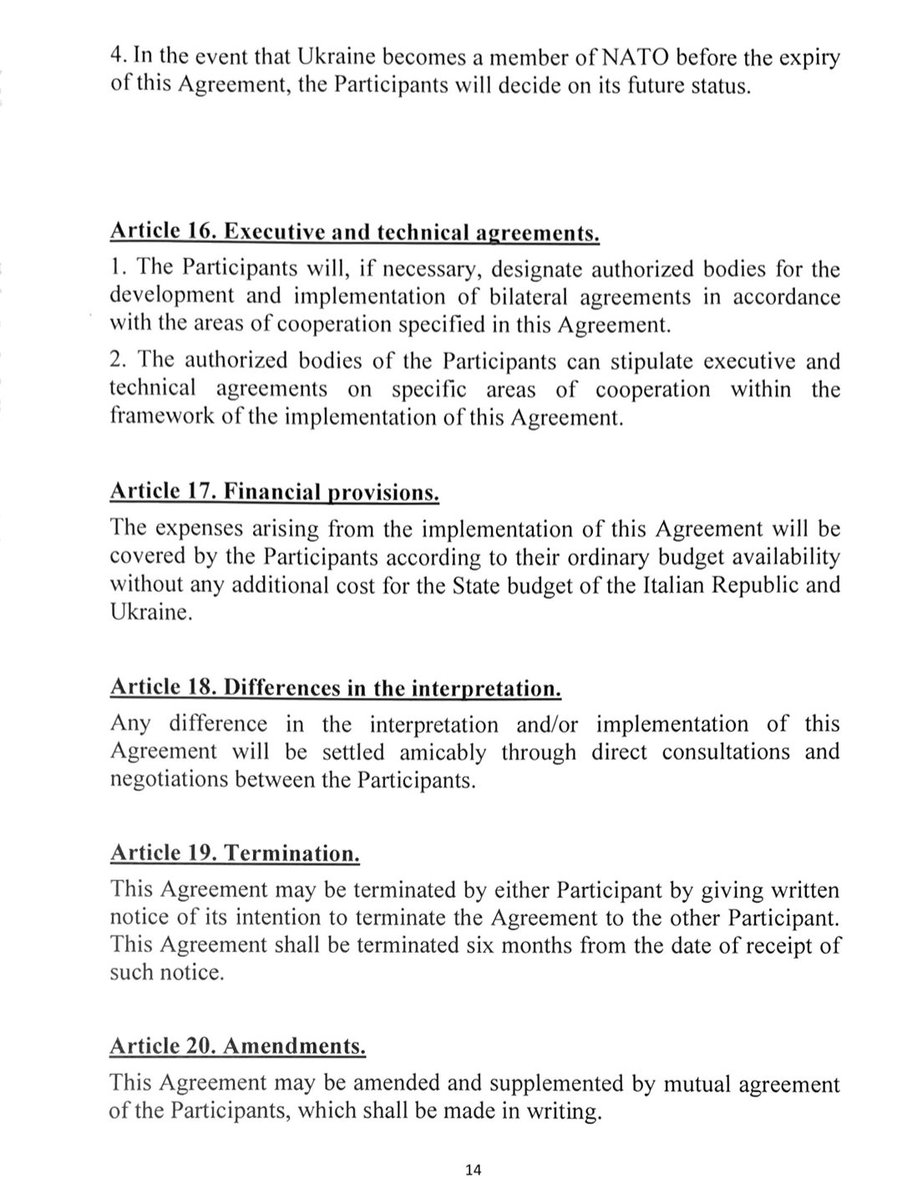 4. In the event that Ukraine becomes a member of NATO before the expiry of this Agreement, the Participants will decide on its future status.

Article 16. Executive and technical agreements.
1. The Participants will, if necessary, designate authorized bodies for the development and implementation of bilateral agreements in accordance with the areas of cooperation specified in this Agreement.
2. The authorized bodies of the Participants can stipulate executive and technical agreements on specific areas of cooperation within the framework of the implementation of this Agreement.

Article 17. Financial provisions.
The expenses arising from the implementation of this Agreement will be covered by the Participants according to their ordinary budget availability without any additional cost for the State budget of the Italian Republic and Ukraine.

Article 18. Differences in the interpretation.
Any difference in the interpretation and/or implementation of this Agreement will be settled amicably through direct consultations and negotiations between the Participants.

Article 19. Termination.
This Agreement may be terminated by either Participant by giving written notice of its intention to terminate the Agreement to the other Participant. This Agreement shall be terminated six months from the date of receipt of such notice.

Article 20. Amendments.
This Agreement may be amended and supplemented by mutual agreement of the Participants, which shall be made in writing.

14